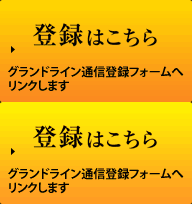 登録はこちら

グランドライン通信登録フォームへリンクします

登録はこちら

グランドライン通信登録フォームへリンクします